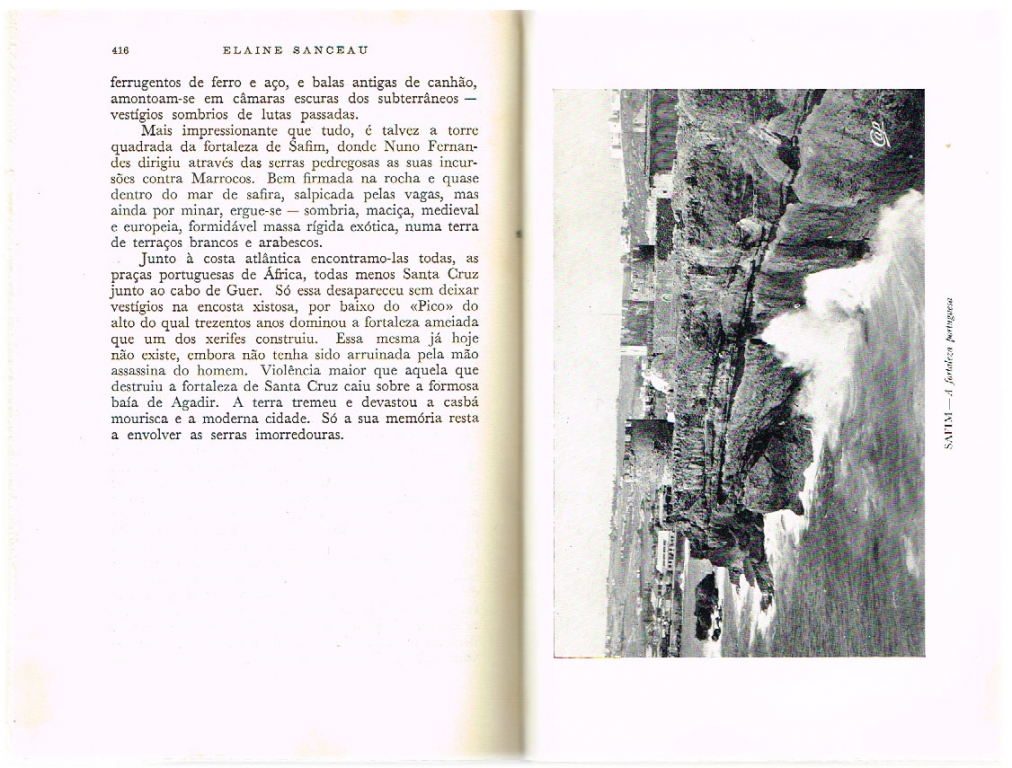 416 ELAINE SANCEAU

ferrugentos de ferro e aço, e balas antigas de canhão, amontoam-se em câmaras escuras dos subterrâneos — vestígios sombrios de lutas passadas.

Mais impressionante que tudo, é talvez a torre quadrada da fortaleza de Safim, donde Nuno Fernandes dirigiu através das serras pedregosas as suas incursões contra Marrocos. Bem firmada na rocha e quase dentro do mar de safira, salpicada pelas vagas, mas ainda por minar, ergue-se — sombria, maciça, medieval e europeia, formidável massa rígida exótica, numa terra de terraços brancos e arabescos.

Junto à costa atlântica encontramo-las todas, as praças portuguesas de África, todas menos Santa Cruz junto ao cabo de Guer. Só essa desapareceu sem deixar vestígios na encosta xistosa, por baixo do «Pico» do alto do qual trezentos anos dominou a fortaleza ameiada que um dos xerifes construiu. Essa mesma já hoje não existe, embora não tenha sido arruinada pela mão assassina do homem. Violência maior que aquela que destruiu a fortaleza de Santa Cruz caiu sobre a formosa baía de Agadir. A terra tremeu e devastou a casbá mourisca e a moderna cidade. Só a sua memória resta a envolver as serras imorredouras.

SAFIM — A fortaleza portuguesa